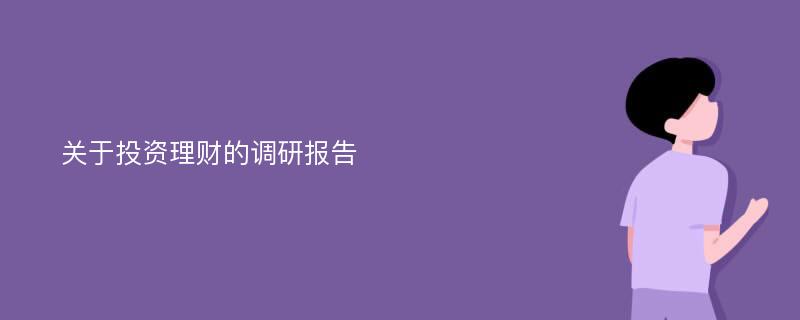 关于投资理财的调研报告